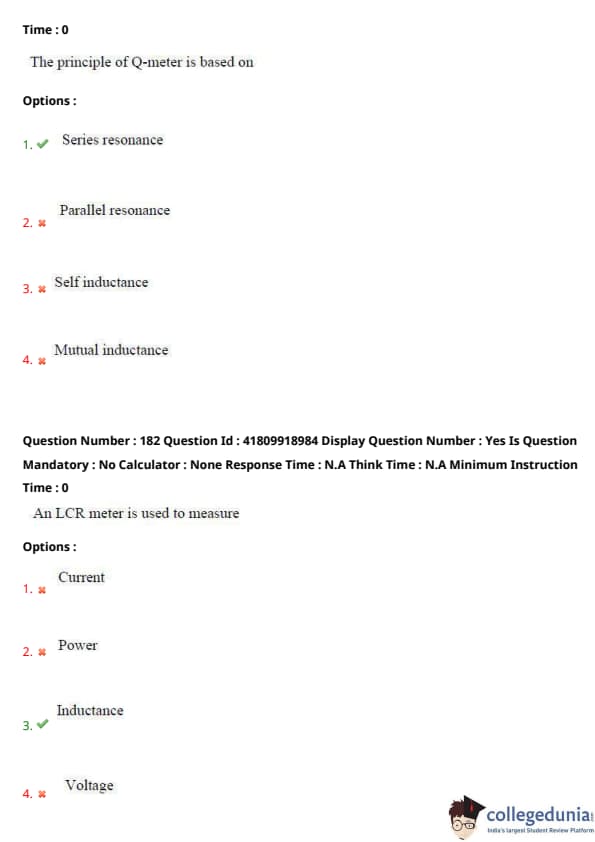 Time : 0

The principle of Q-meter is based on

Options :

1. ✔ Series resonance

2. ✖ Parallel resonance

3. ✖ Self inductance

4. ✖ Mutual inductance

Question Number : 182 Question Id : 41809918984 Display Question Number : Yes Is Question Mandatory : No Calculator : None Response Time : N.A Think Time : N.A Minimum Instruction Time : 0

An LCR meter is used to measure

Options :

1. ✖ Current

2. ✖ Power

3. ✔ Inductance

4. ✖ Voltage

collegedunia
India's largest Student Review Platform